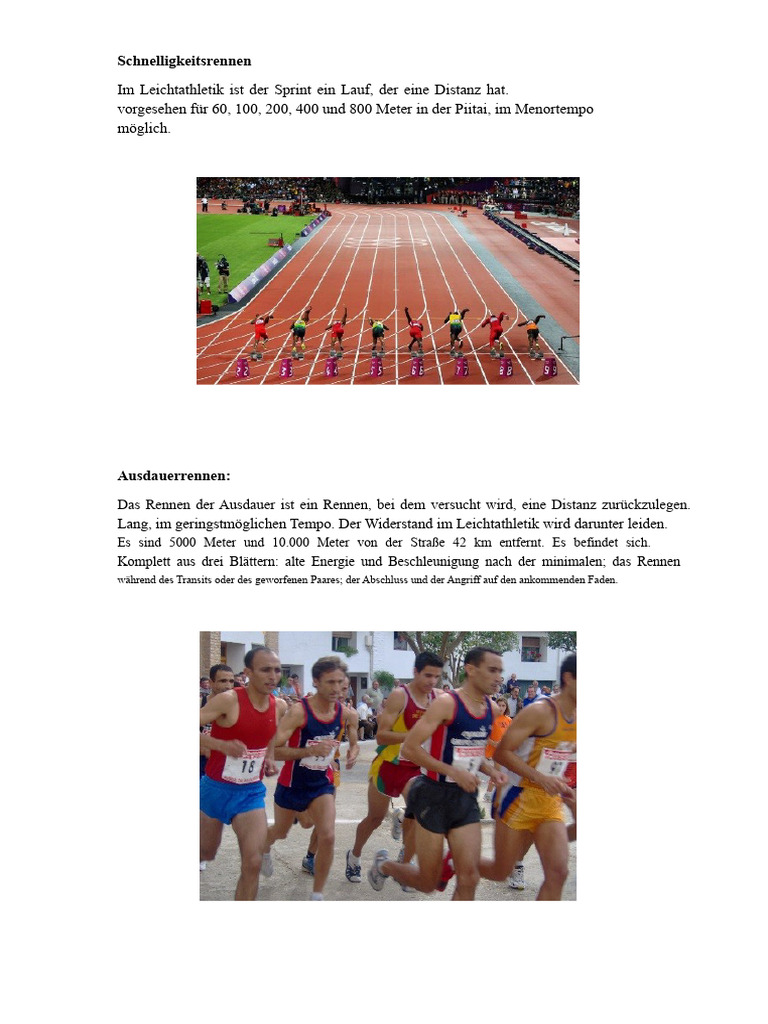 **Schnelligkeitsrennen**

Im Leichtathletik ist der Sprint ein Lauf, der eine Distanz hat. vorgesehen für 60, 100, 200, 400 und 800 Meter in der Piitai, im Menortempo möglich.

2 3 4 5 6 7 8 9

**Ausdauerrennen:**

Das Rennen der Ausdauer ist ein Rennen, bei dem versucht wird, eine Distanz zurückzulegen. Lang, im geringstmöglichen Tempo. Der Widerstand im Leichtathletik wird darunter leiden. Es sind 5000 Meter und 10.000 Meter von der Straße 42 km entfernt. Es befindet sich. Komplett aus drei Blättern: alte Energie und Beschleunigung nach der minimalen; das Rennen während des Transits oder des geworfenen Paares; der Abschluss und der Angriff auf den ankommenden Faden.

18